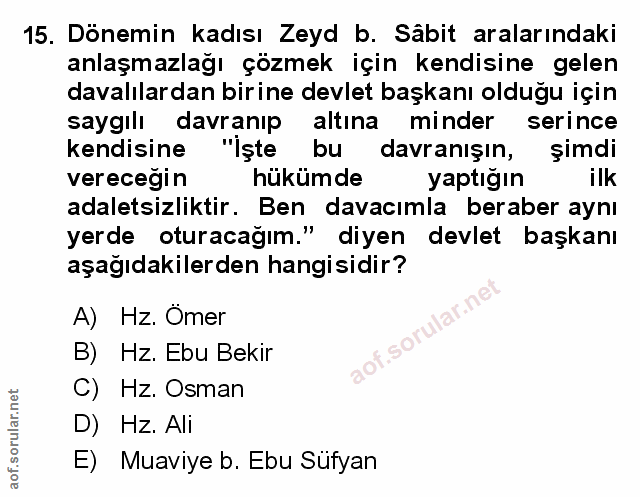 15. Dönemin kadısı Zeyd b. Sâbit aralarındaki anlaşmazlağı çözmek için kendisine gelen davalılardan birine devlet başkanı olduğu için saygılı davranıp altına minder serince kendisine "İşte bu davranışın, şimdi vereceğin hükümde yaptığın ilk adaletsizliktir. Ben davacımla beraber aynı yerde oturacağım." diyen devlet başkanı aşağıdakilerden hangisidir?

A) Hz. Ömer
B) Hz. Ebu Bekir
C) Hz. Osman
D) Hz. Ali
E) Muaviye b. Ebu Süfyan

aof.sorular.net

aof.sorular.net